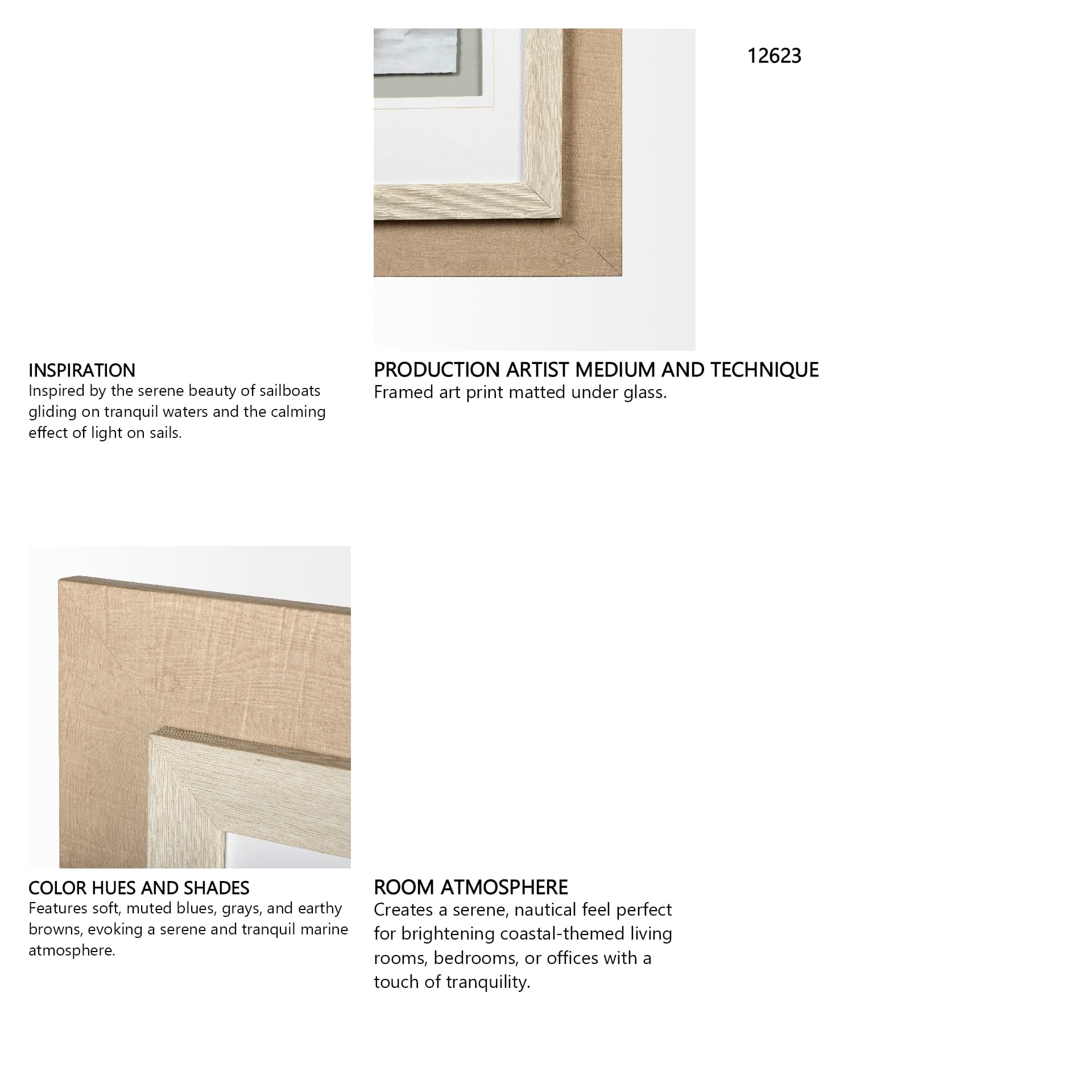 12623

INSPIRATION
Inspired by the serene beauty of sailboats gliding on tranquil waters and the calming effect of light on sails.

PRODUCTION ARTIST MEDIUM AND TECHNIQUE
Framed art print matted under glass.

COLOR HUES AND SHADES
Features soft, muted blues, grays, and earthy browns, evoking a serene and tranquil marine atmosphere.

ROOM ATMOSPHERE
Creates a serene, nautical feel perfect for brightening coastal-themed living rooms, bedrooms, or offices with a touch of tranquility.